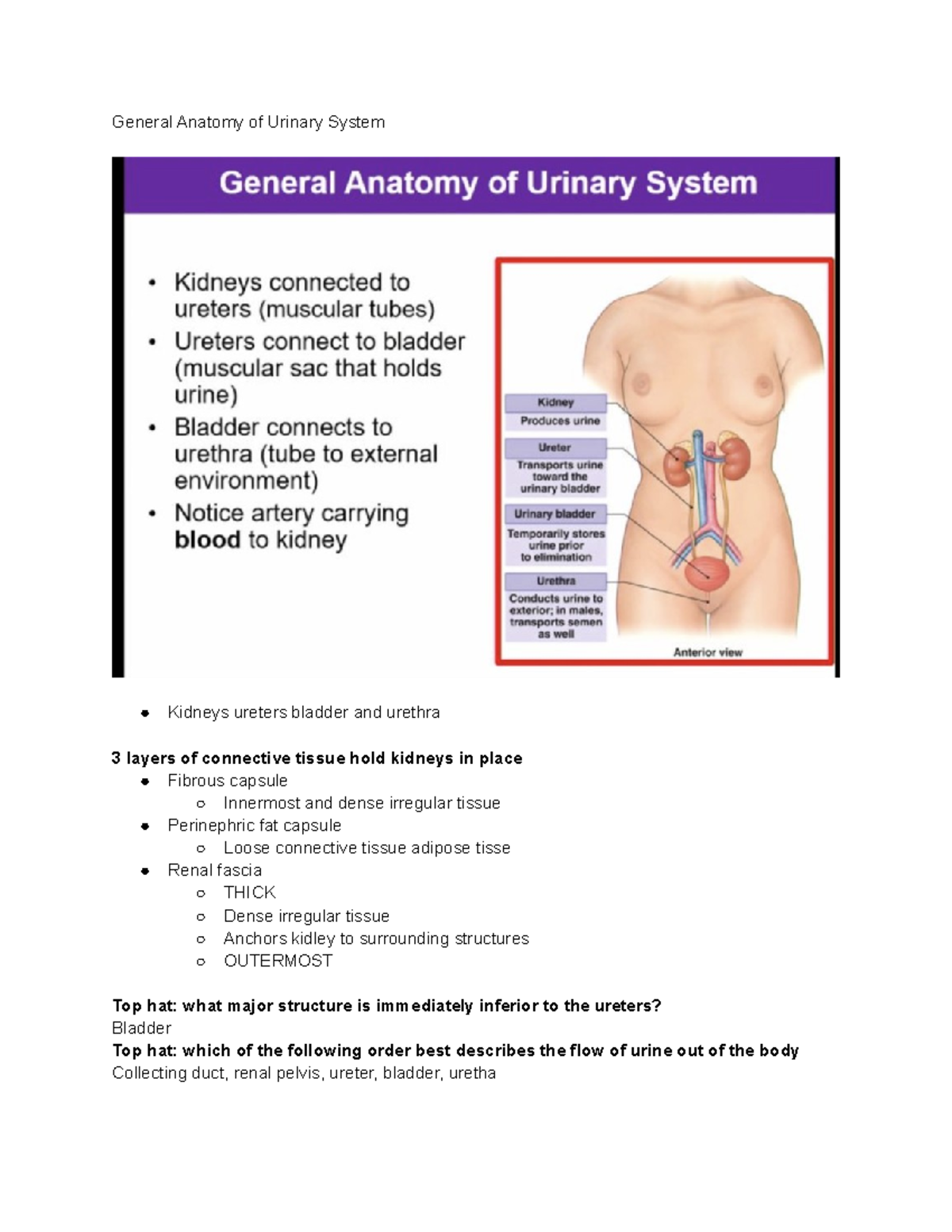 General Anatomy of Urinary System

General Anatomy of Urinary System

• Kidneys connected to ureters (muscular tubes)
• Ureters connect to bladder (muscular sac that holds urine)
• Bladder connects to urethra (tube to external environment)
• Notice artery carrying blood to kidney

Kidney
Produces urine

Ureter
Transports urine toward the urinary bladder

Urinary bladder
Temporarily stores urine prior to elimination

Urethra
Conducts urine to exterior; in males, transports semen as well

Anterior view

• Kidneys ureters bladder and urethra

3 layers of connective tissue hold kidneys in place
• Fibrous capsule
○ Innermost and dense irregular tissue
• Perinephric fat capsule
○ Loose connective tissue adipose tisse
• Renal fascia
○ THICK
○ Dense irregular tissue
○ Anchors kidley to surrounding structures
○ OUTERMOST

Top hat: what major structure is immediately inferior to the ureters?
Bladder
Top hat: which of the following order best describes the flow of urine out of the body
Collecting duct, renal pelvis, ureter, bladder, uretha